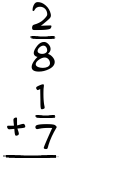 $\frac{2}{8}$

$+\frac{1}{7}$